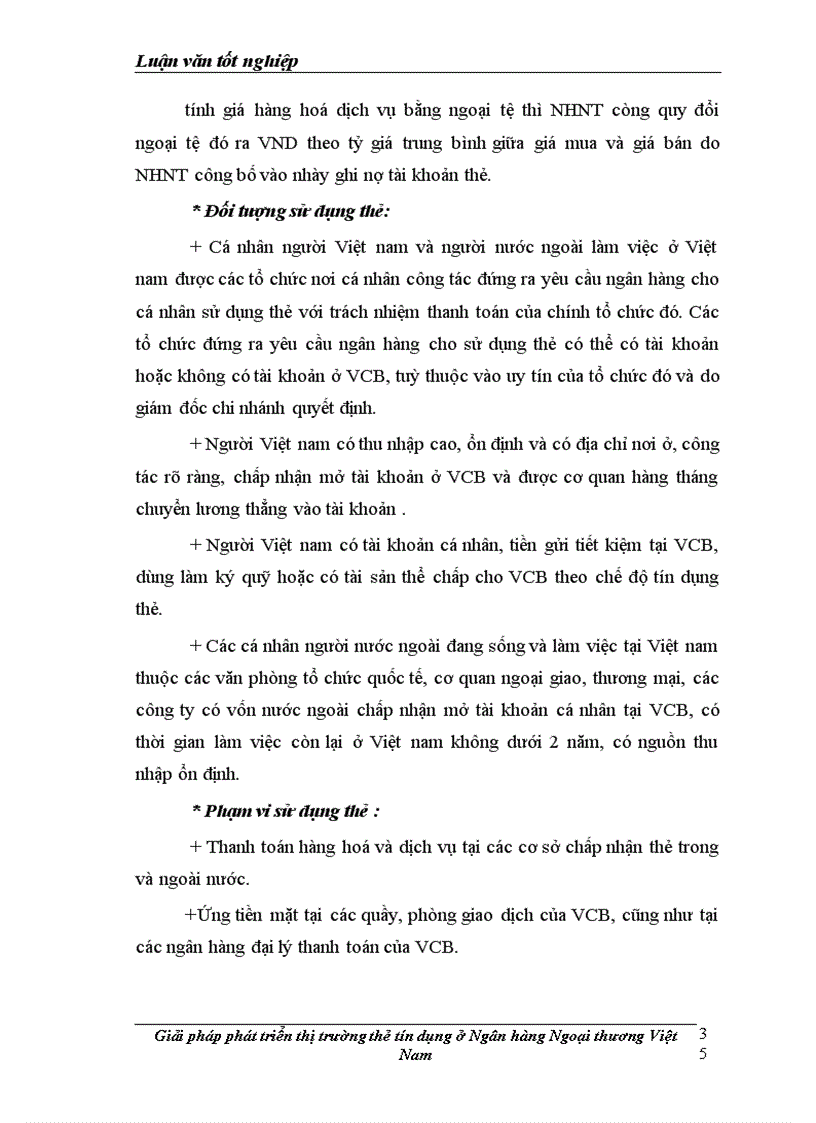 Luận văn tốt nghiệp

tính giá hàng hoá dịch vụ bằng ngoại tệ thì NHNT còng quy đổi ngoại tệ đó ra VND theo tỷ giá trung bình giữa giá mua và giá bán do NHNT công bố vào nhày ghi nợ tài khoản thẻ.

* Đối tượng sử dụng thẻ:

+ Cá nhân người Việt nam và người nước ngoài làm việc ở Việt nam được các tổ chức nơi cá nhân công tác đứng ra yêu cầu ngân hàng cho cá nhân sử dụng thẻ với trách nhiệm thanh toán của chính tổ chức đó. Các tổ chức đứng ra yêu cầu ngân hàng cho sử dụng thẻ có thể có tài khoản hoặc không có tài khoản ở VCB, tuỳ thuộc vào uy tín của tổ chức đó và do giám đốc chi nhánh quyết định.

+ Người Việt nam có thu nhập cao, ổn định và có địa chỉ nơi ở, công tác rõ ràng, chấp nhận mở tài khoản ở VCB và được cơ quan hàng tháng chuyển lương thẳng vào tài khoản .

+ Người Việt nam có tài khoản cá nhân, tiền gửi tiết kiệm tại VCB, dùng làm ký quỹ hoặc có tài sản thế chấp cho VCB theo chế độ tín dụng thẻ.

+ Các cá nhân người nước ngoài đang sống và làm việc tại Việt nam thuộc các văn phòng tổ chức quốc tế, cơ quan ngoại giao, thương mại, các công ty có vốn nước ngoài chấp nhận mở tài khoản cá nhân tại VCB, có thời gian làm việc còn lại ở Việt nam không dưới 2 năm, có nguồn thu nhập ổn định.

* Phạm vi sử dụng thẻ :

+ Thanh toán hàng hoá và dịch vụ tại các cơ sở chấp nhận thẻ trong và ngoài nước.

+Ứng tiền mặt tại các quầy, phòng giao dịch của VCB, cũng như tại các ngân hàng đại lý thanh toán của VCB.

Giải pháp phát triển thị trường thẻ tín dụng ở Ngân hàng Ngoại thương Việt Nam

35